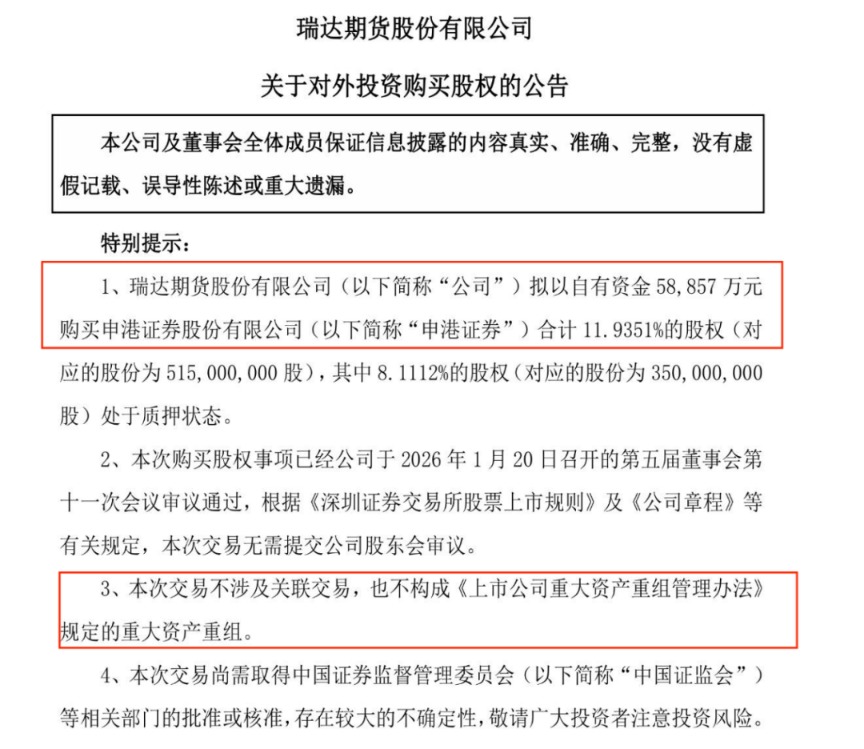 瑞达期货股份有限公司

关于对外投资购买股权的公告

本公司及董事会全体成员保证信息披露的内容真实、准确、完整，没有虚假记载、误导性陈述或重大遗漏。

特别提示：

1、瑞达期货股份有限公司（以下简称“公司”）拟以自有资金 58,857 万元购买申港证券股份有限公司（以下简称“申港证券”）合计 11.9351%的股权（对应的股份为 515,000,000 股），其中 8.1112%的股权（对应的股份为 350,000,000 股）处于质押状态。

2、本次购买股权事项已经公司于 2026 年 1 月 20 日召开的第五届董事会第十一次会议审议通过，根据《深圳证券交易所股票上市规则》及《公司章程》等有关规定，本次交易无需提交公司股东会审议。

3、本次交易不涉及关联交易，也不构成《上市公司重大资产重组管理办法》规定的重大资产重组。

4、本次交易尚需取得中国证券监督管理委员会（以下简称“中国证监会”）等相关部门的批准或核准，存在较大的不确定性，敬请广大投资者注意投资风险。